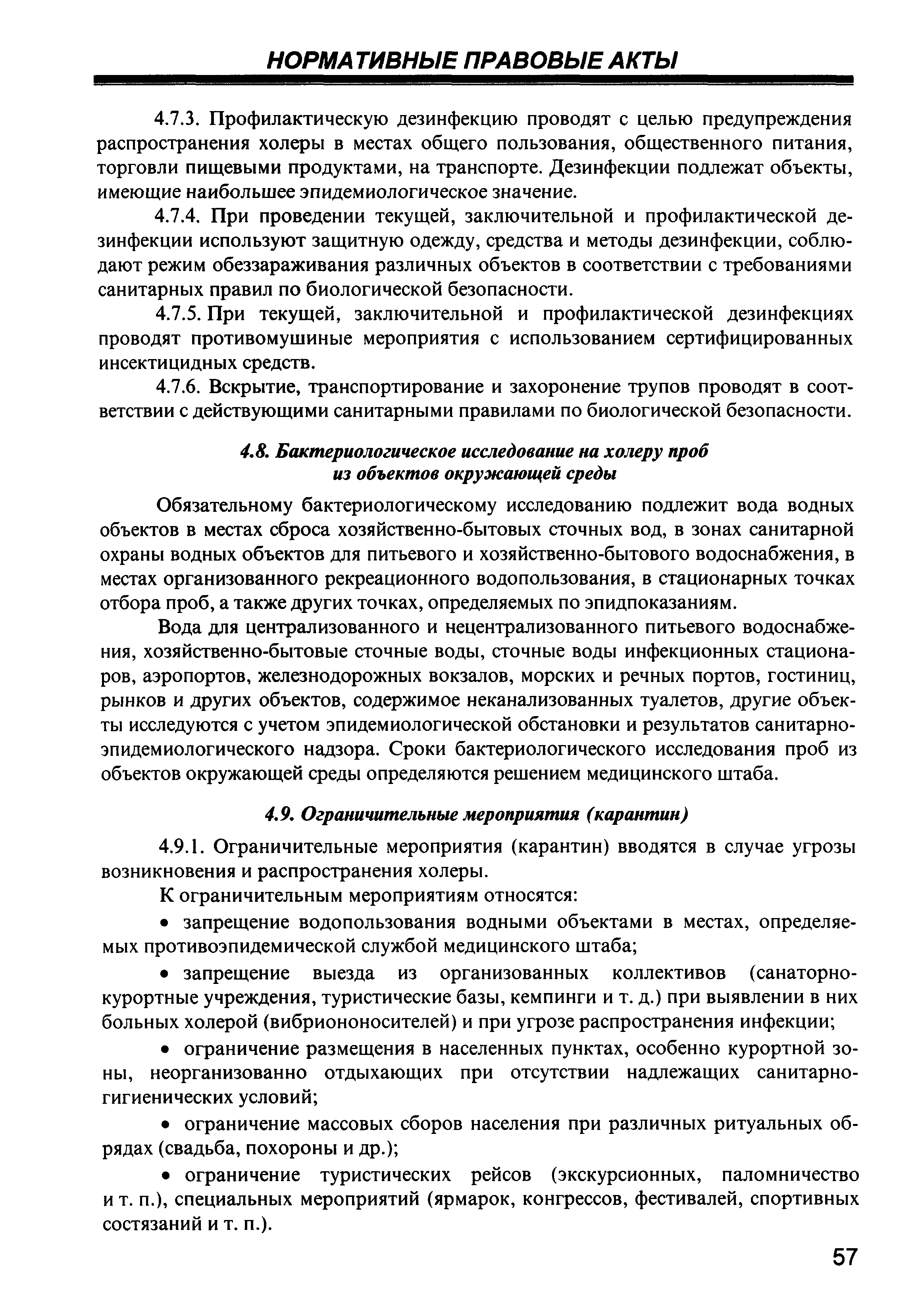 НОРМАТИВНЫЕ ПРАВОВЫЕ АКТЫ

4.7.3. Профилактическую дезинфекцию проводят с целью предупреждения распространения холеры в местах общего пользования, общественного питания, торговли пищевыми продуктами, на транспорте. Дезинфекции подлежат объекты, имеющие наибольшее эпидемиологическое значение.

4.7.4. При проведении текущей, заключительной и профилактической дезинфекции используют защитную одежду, средства и методы дезинфекции, соблюдают режим обеззараживания различных объектов в соответствии с требованиями санитарных правил по биологической безопасности.

4.7.5. При текущей, заключительной и профилактической дезинфекциях проводят противомушиные мероприятия с использованием сертифицированных инсектицидных средств.

4.7.6. Вскрытие, транспортирование и захоронение трупов проводят в соответствии с действующими санитарными правилами по биологической безопасности.

4.8. Бактериологическое исследование на холеру проб из объектов окружающей среды

Обязательному бактериологическому исследованию подлежит вода водных объектов в местах сброса хозяйственно-бытовых сточных вод, в зонах санитарной охраны водных объектов для питьевого и хозяйственно-бытового водоснабжения, в местах организованного рекреационного водопользования, в стационарных точках отбора проб, а также других точках, определяемых по эпидпоказаниям.

Вода для централизованного и нецентрализованного питьевого водоснабжения, хозяйственно-бытовые сточные воды, сточные воды инфекционных стационаров, аэропортов, железнодорожных вокзалов, морских и речных портов, гостиниц, рынков и других объектов, содержимое неканализованных туалетов, другие объекты исследуются с учетом эпидемиологической обстановки и результатов санитарно-эпидемиологического надзора. Сроки бактериологического исследования проб из объектов окружающей среды определяются решением медицинского штаба.

4.9. Ограничительные мероприятия (карантин)

4.9.1. Ограничительные мероприятия (карантин) вводятся в случае угрозы возникновения и распространения холеры.

К ограничительным мероприятиям относятся:

• запрещение водопользования водными объектами в местах, определяемых противоэпидемической службой медицинского штаба;

• запрещение выезда из организованных коллективов (санаторно-курортные учреждения, туристические базы, кемпинги и т. д.) при выявлении в них больных холерой (вибриононосителей) и при угрозе распространения инфекции;

• ограничение размещения в населенных пунктах, особенно курортной зоны, неорганизованно отдыхающих при отсутствии надлежащих санитарно-гигиенических условий;

• ограничение массовых сборов населения при различных ритуальных обрядах (свадьба, похороны и др.);

• ограничение туристических рейсов (экскурсионных, паломничество и т. п.), специальных мероприятий (ярмарок, конгрессов, фестивалей, спортивных состязаний и т. п.).

57